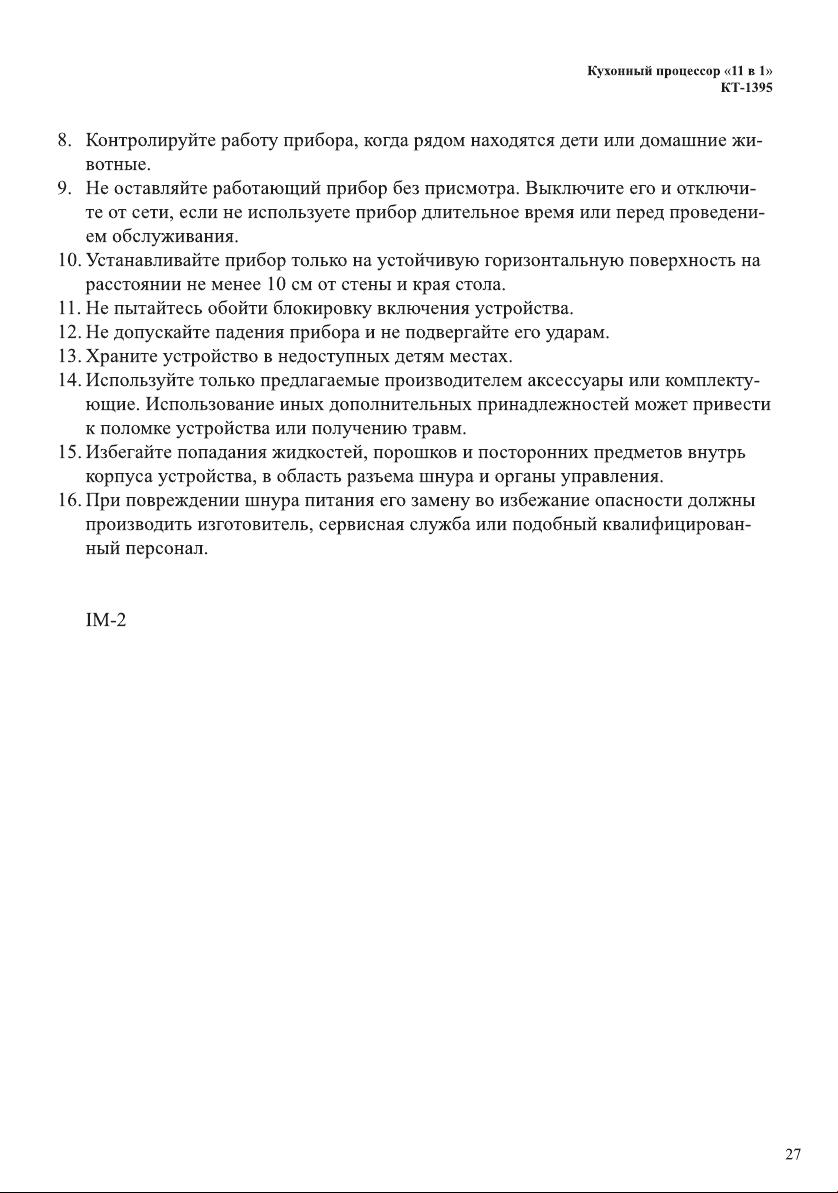 Кухонный процессор «11 в 1»
КТ-1395

8. Контролируйте работу прибора, когда рядом находятся дети или домашние животные.
9. Не оставляйте работающий прибор без присмотра. Выключите его и отключите от сети, если не используете прибор длительное время или перед проведением обслуживания.
10. Устанавливайте прибор только на устойчивую горизонтальную поверхность на расстоянии не менее 10 см от стены и края стола.
11. Не пытайтесь обойти блокировку включения устройства.
12. Не допускайте падения прибора и не подвергайте его ударам.
13. Храните устройство в недоступных детям местах.
14. Используйте только предлагаемые производителем аксессуары или комплектующие. Использование иных дополнительных принадлежностей может привести к поломке устройства или получению травм.
15. Избегайте попадания жидкостей, порошков и посторонних предметов внутрь корпуса устройства, в область разъема шнура и органы управления.
16. При повреждении шнура питания его замену во избежание опасности должны производить изготовитель, сервисная служба или подобный квалифицированный персонал.

IM-2

27